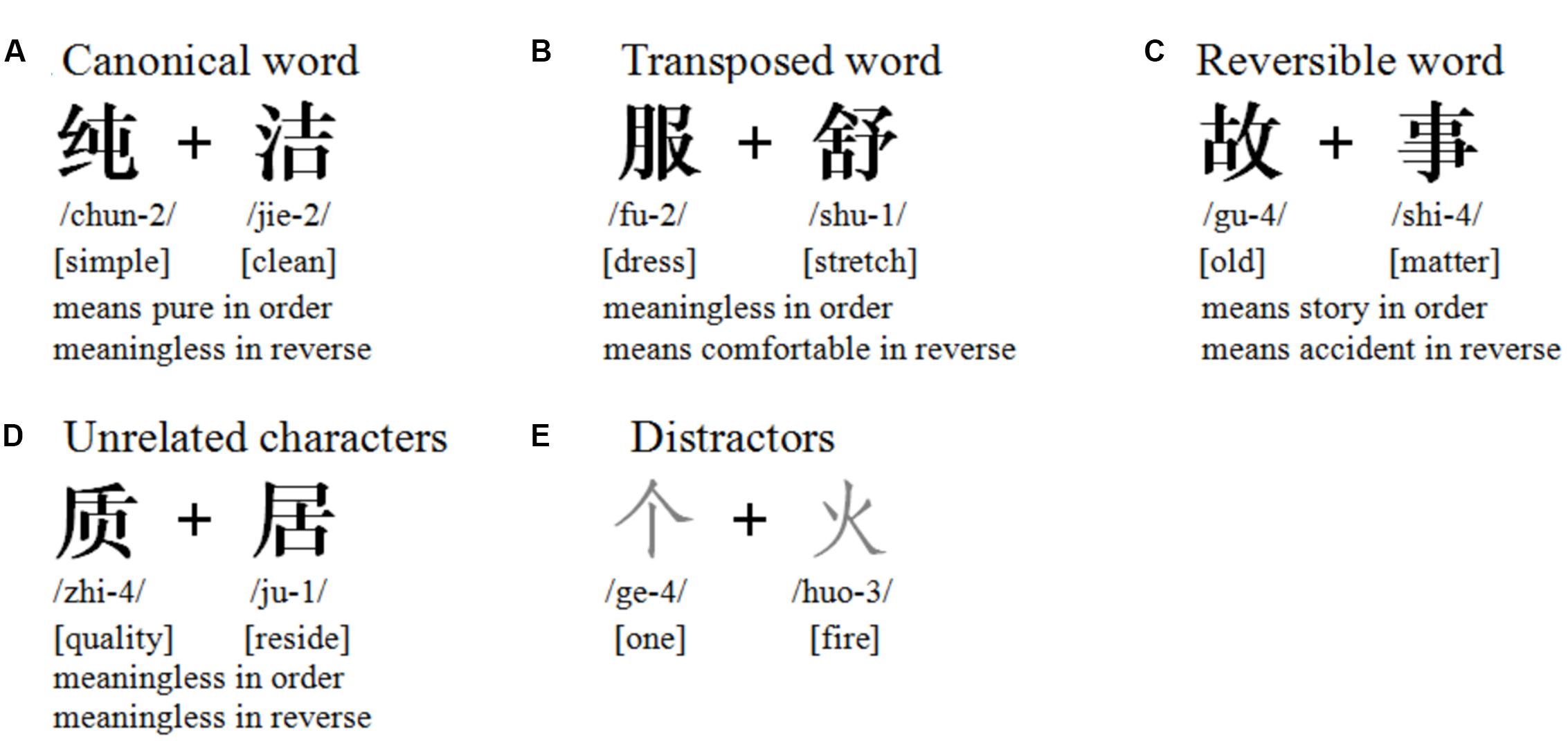 A Canonical word

纯 + 洁

/chun-2/ /jie-2/

[simple] [clean]

means pure in order
meaningless in reverse

B Transposed word

服 + 舒

/fu-2/ /shu-1/

[dress] [stretch]

meaningless in order
means comfortable in reverse

C Reversible word

故 + 事

/gu-4/ /shi-4/

[old] [matter]

means story in order
means accident in reverse

D Unrelated characters

质 + 居

/zhi-4/ /ju-1/

[quality] [reside]

meaningless in order
meaningless in reverse

E Distractors

个 + 火

/ge-4/ /huo-3/

[one] [fire]